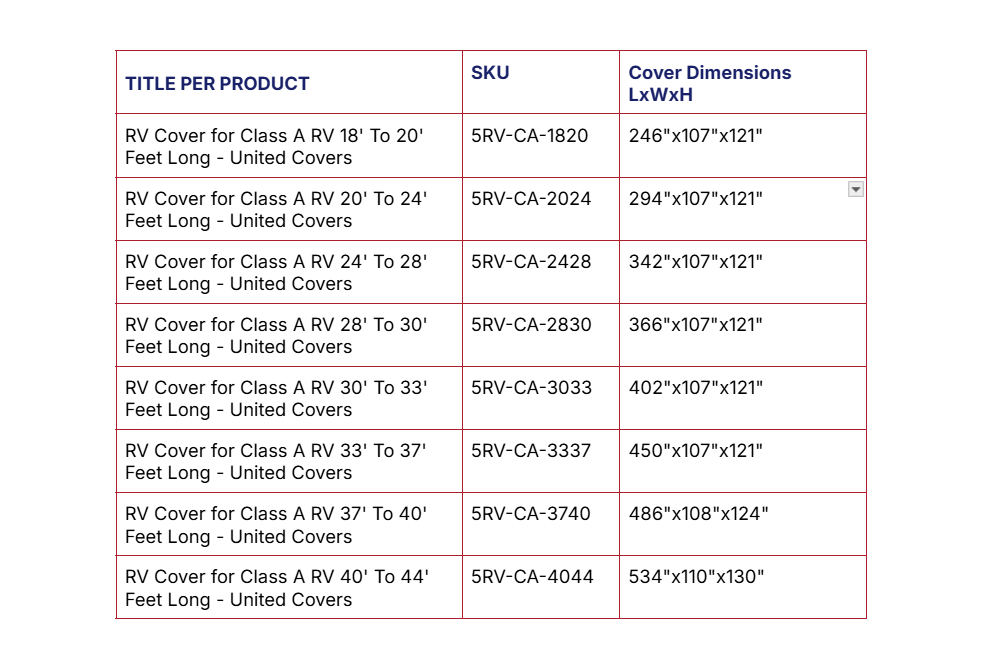 | TITLE PER PRODUCT | SKU | Cover Dimensions LxWxH |
|---|---|---|
| RV Cover for Class A RV 18' To 20' Feet Long - United Covers | 5RV-CA-1820 | 246"x107"x121" |
| RV Cover for Class A RV 20' To 24' Feet Long - United Covers | 5RV-CA-2024 | 294"x107"x121" |
| RV Cover for Class A RV 24' To 28' Feet Long - United Covers | 5RV-CA-2428 | 342"x107"x121" |
| RV Cover for Class A RV 28' To 30' Feet Long - United Covers | 5RV-CA-2830 | 366"x107"x121" |
| RV Cover for Class A RV 30' To 33' Feet Long - United Covers | 5RV-CA-3033 | 402"x107"x121" |
| RV Cover for Class A RV 33' To 37' Feet Long - United Covers | 5RV-CA-3337 | 450"x107"x121" |
| RV Cover for Class A RV 37' To 40' Feet Long - United Covers | 5RV-CA-3740 | 486"x108"x124" |
| RV Cover for Class A RV 40' To 44' Feet Long - United Covers | 5RV-CA-4044 | 534"x110"x130" |